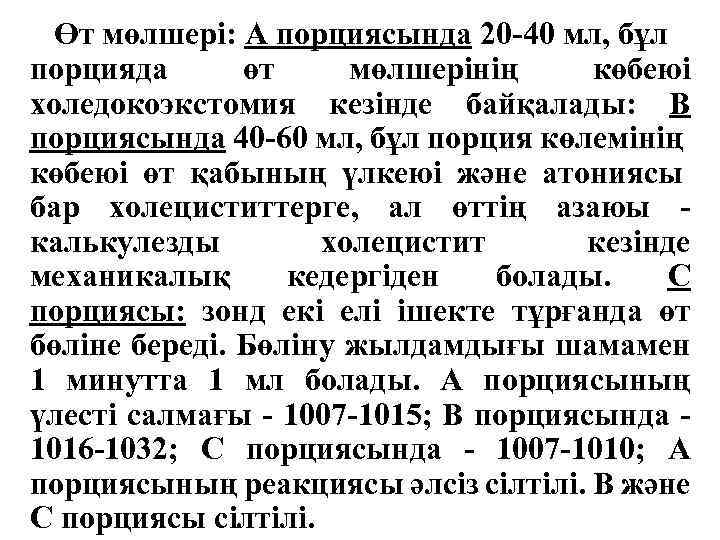 Өт мөлшері: А порциясында 20-40 мл, бұл порцияда өт мөлшерінің көбеюі холедокоэкстомия кезінде байқалады: В порциясында 40-60 мл, бұл порция көлемінің көбеюі өт қабының үлкеюі және атониясы бар холециститтерге, ал өттің азаюы - калькулезды холецистит кезінде механикалық кедергіден болады. С порциясы: зонд екі елі ішекте тұрғанда өт бөліне береді. Бөліну жылдамдығы шамамен 1 минутта 1 мл болады. А порциясының үлесті салмағы - 1007-1015; В порциясында - 1016-1032; С порциясында - 1007-1010; А порциясының реакциясы әлсіз сілтілі. В және С порциясы сілтілі.